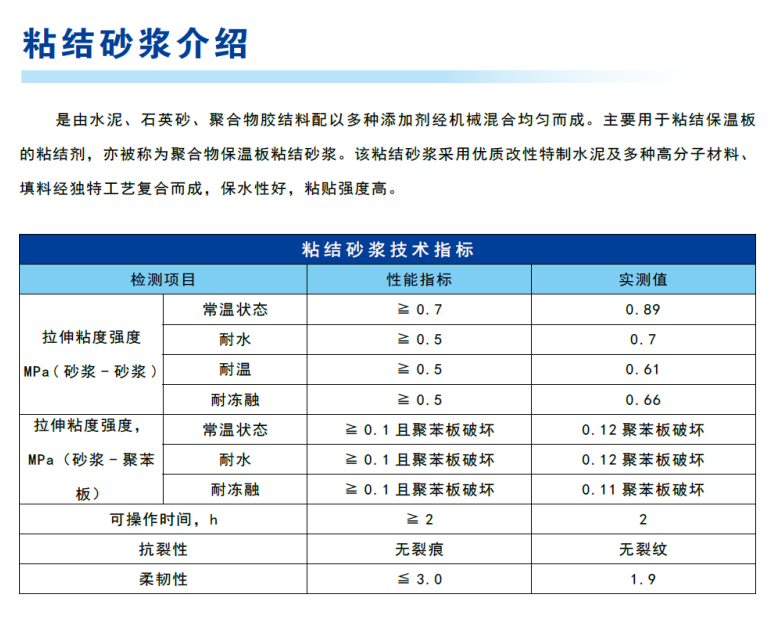 粘结砂浆介绍

是由水泥、石英砂、聚合物胶结料配以多种添加剂经机械混合均匀而成。主要用于粘结保温板的粘结剂，亦被称为聚合物保温板粘结砂浆。该粘结砂浆采用优质改性特制水泥及多种高分子材料、填料经独特工艺复合而成，保水性好，粘贴强度高。

粘结砂浆技术指标

| 检测项目 | | 性能指标 | 实测值 |
|---|---|---|---|
| 拉伸粘度强度 MPa（砂浆－砂浆） | 常温状态 | ≧ 0.7 | 0.89 |
| | 耐水 | ≧ 0.5 | 0.7 |
| | 耐温 | ≧ 0.5 | 0.61 |
| | 耐冻融 | ≧ 0.5 | 0.66 |
| 拉伸粘度强度，MPa（砂浆－聚苯板） | 常温状态 | ≧ 0.1 且聚苯板破坏 | 0.12 聚苯板破坏 |
| | 耐水 | ≧ 0.1 且聚苯板破坏 | 0.12 聚苯板破坏 |
| | 耐冻融 | ≧ 0.1 且聚苯板破坏 | 0.11 聚苯板破坏 |
| 可操作时间，h | | ≧ 2 | 2 |
| 抗裂性 | | 无裂痕 | 无裂纹 |
| 柔韧性 | | ≦ 3.0 | 1.9 |